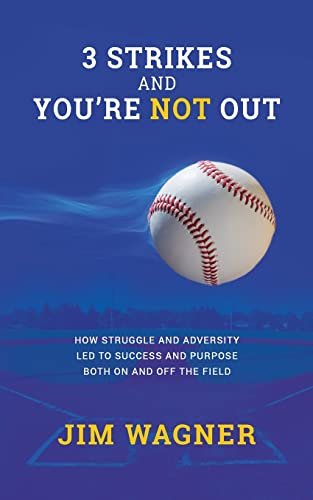 3 STRIKES
AND
YOU'RE NOT OUT

HOW STRUGGLE AND ADVERSITY LED TO SUCCESS AND PURPOSE BOTH ON AND OFF THE FIELD

JIM WAGNER